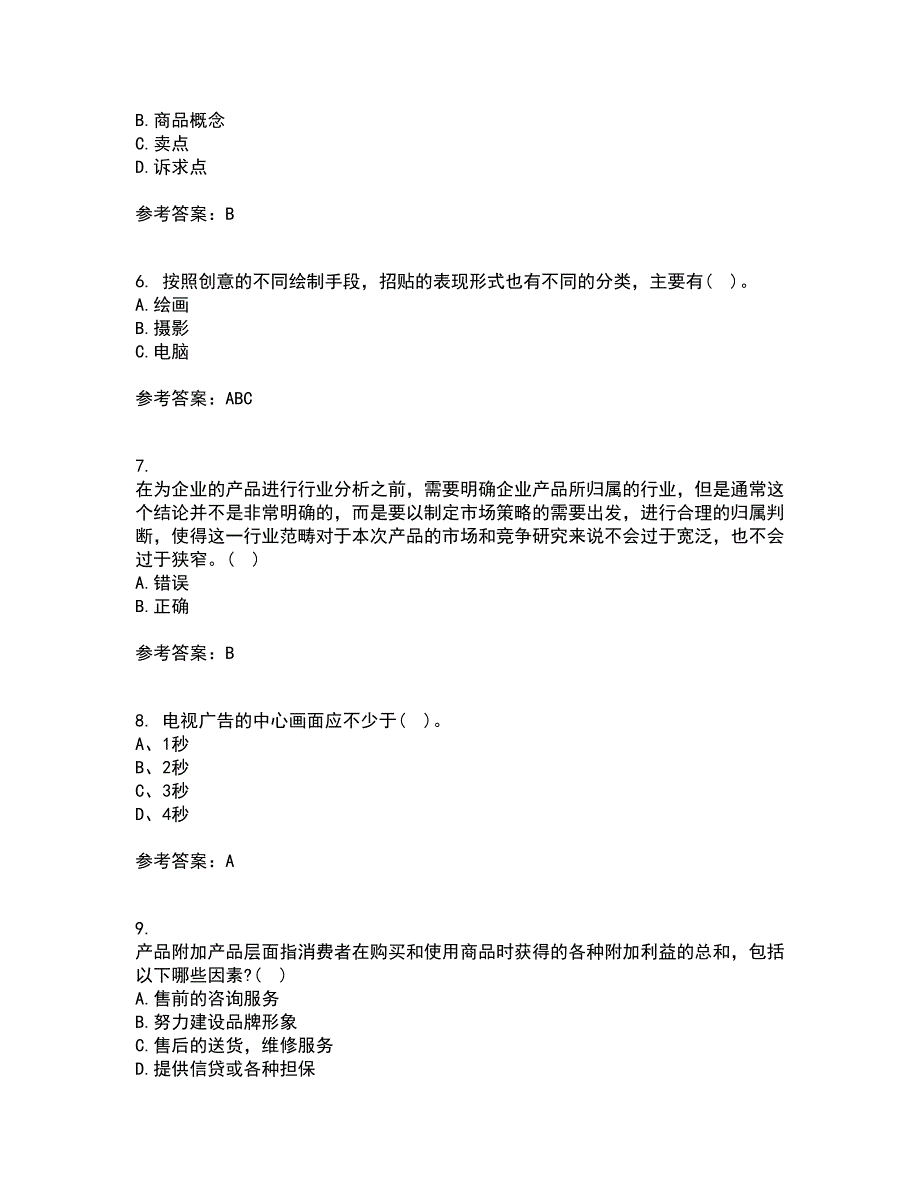 B. 商品概念
C. 卖点
D. 诉求点

参考答案：B

6. 按照创意的不同绘制手段，招贴的表现形式也有不同的分类，主要有（ ）。
A. 绘画
B. 摄影
C. 电脑

参考答案：ABC

7.
在为企业的产品进行行业分析之前，需要明确企业产品所归属的行业，但是通常这个结论并不是非常明确的，而是要以制定市场策略的需要出发，进行合理的归属判断，使得这一行业范畴对于本次产品的市场和竞争研究来说不会过于宽泛，也不会过于狭窄。（ ）
A. 错误
B. 正确

参考答案：B

8. 电视广告的中心画面应不少于（ ）。
A、1秒
B、2秒
C、3秒
D、4秒

参考答案：A

9.
产品附加产品层面指消费者在购买和使用商品时获得的各种附加利益的总和，包括以下哪些因素?（ ）
A. 售前的咨询服务
B. 努力建设品牌形象
C. 售后的送货，维修服务
D. 提供信贷或各种担保